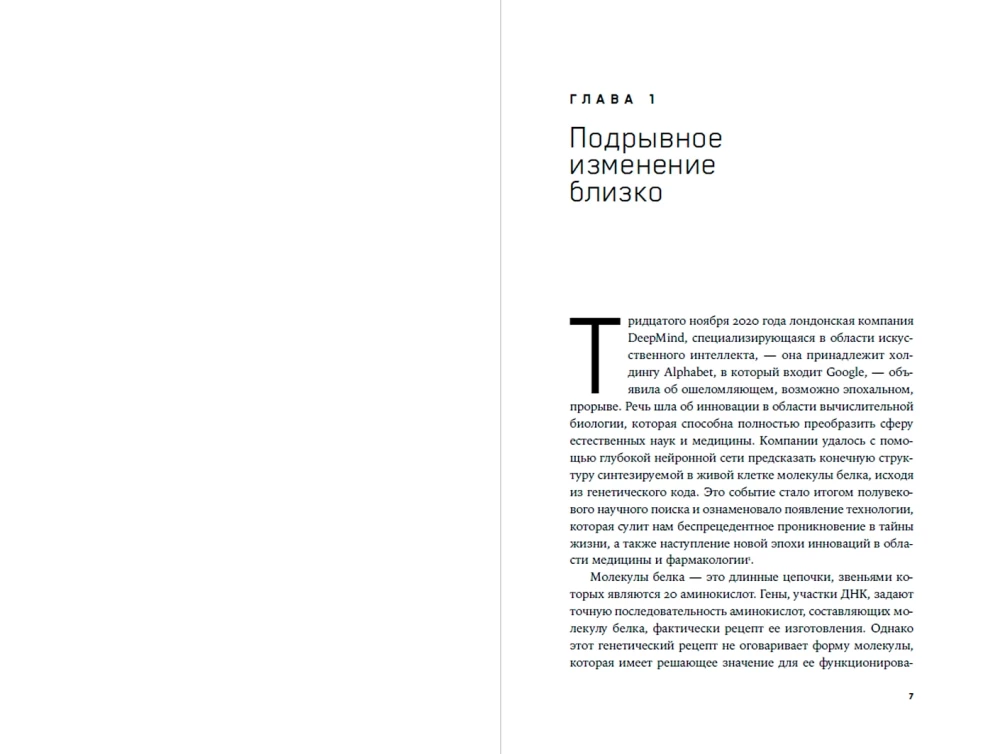 ГЛАВА 1

Подрывное изменение близко

Тридцатого ноября 2020 года лондонская компания DeepMind, специализирующаяся в области искусственного интеллекта, — она принадлежит холдингу Alphabet, в который входит Google, — объявила об ошеломляющем, возможно эпохальном, прорыве. Речь шла об инновации в области вычислительной биологии, которая способна полностью преобразить сферу естественных наук и медицины. Компании удалось с помощью глубокой нейронной сети предсказать конечную структуру синтезируемой в живой клетке молекулы белка, исходя из генетического кода. Это событие стало итогом полувекового научного поиска и ознаменовало появление технологии, которая сулит нам беспрецедентное проникновение в тайны жизни, а также наступление новой эпохи инноваций в области медицины и фармакологии¹.

Молекулы белка — это длинные цепочки, звеньями которых являются 20 аминокислот. Гены, участки ДНК, задают точную последовательность аминокислот, составляющих молекулу белка, фактически рецепт ее изготовления. Однако этот генетический рецепт не оговаривает форму молекулы, которая имеет решающее значение для ее функционирова-

7